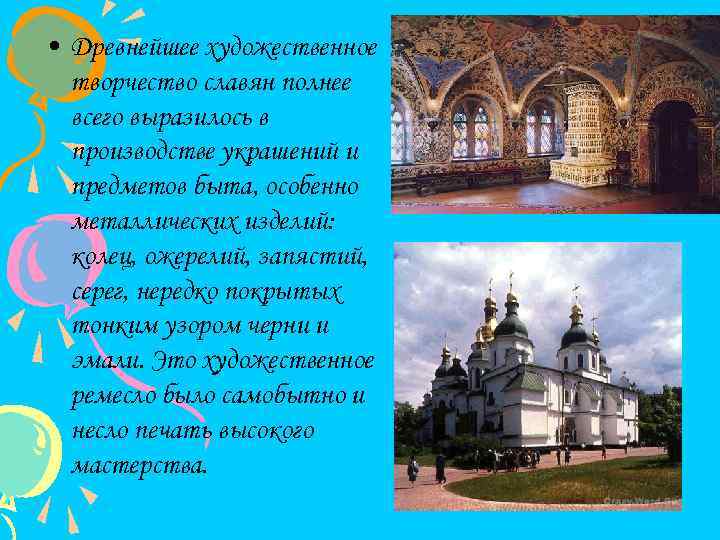 • Древнейшее художественное творчество славян полнее всего выразилось в производстве украшений и предметов быта, особенно металлических изделий: колец, ожерелий, запястий, серег, нередко покрытых тонким узором черни и эмали. Это художественное ремесло было самобытно и несло печать высокого мастерства.